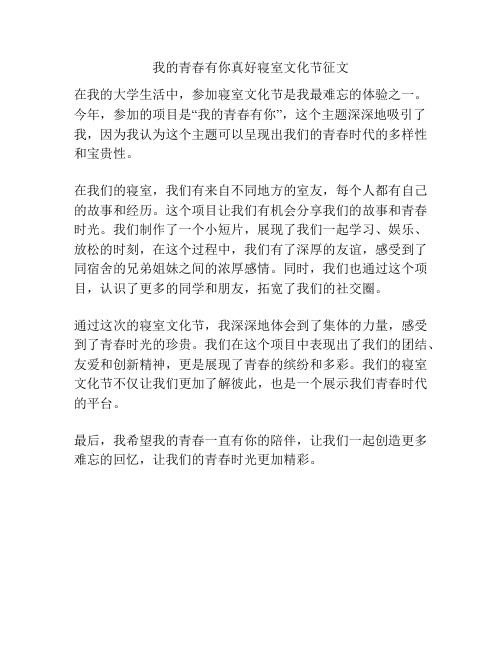 我的青春有你真好寝室文化节征文

在我的大学生活中，参加寝室文化节是我最难忘的体验之一。今年，参加的项目是“我的青春有你”，这个主题深深地吸引了我，因为我认为这个主题可以呈现出我们的青春时代的多样性和宝贵性。

在我们的寝室，我们有来自不同地方的室友，每个人都有自己的故事和经历。这个项目让我们有机会分享我们的故事和青春时光。我们制作了一个小短片，展现了我们一起学习、娱乐、放松的时刻，在这个过程中，我们有了深厚的友谊，感受到了同宿舍的兄弟姐妹之间的浓厚感情。同时，我们也通过这个项目，认识了更多的同学和朋友，拓宽了我们的社交圈。

通过这次的寝室文化节，我深深地体会到了集体的力量，感受到了青春时光的珍贵。我们在这个项目中表现出了我们的团结、友爱和创新精神，更是展现了青春的缤纷和多彩。我们的寝室文化节不仅让我们更加了解彼此，也是一个展示我们青春时代的平台。

最后，我希望我的青春一直有你的陪伴，让我们一起创造更多难忘的回忆，让我们的青春时光更加精彩。